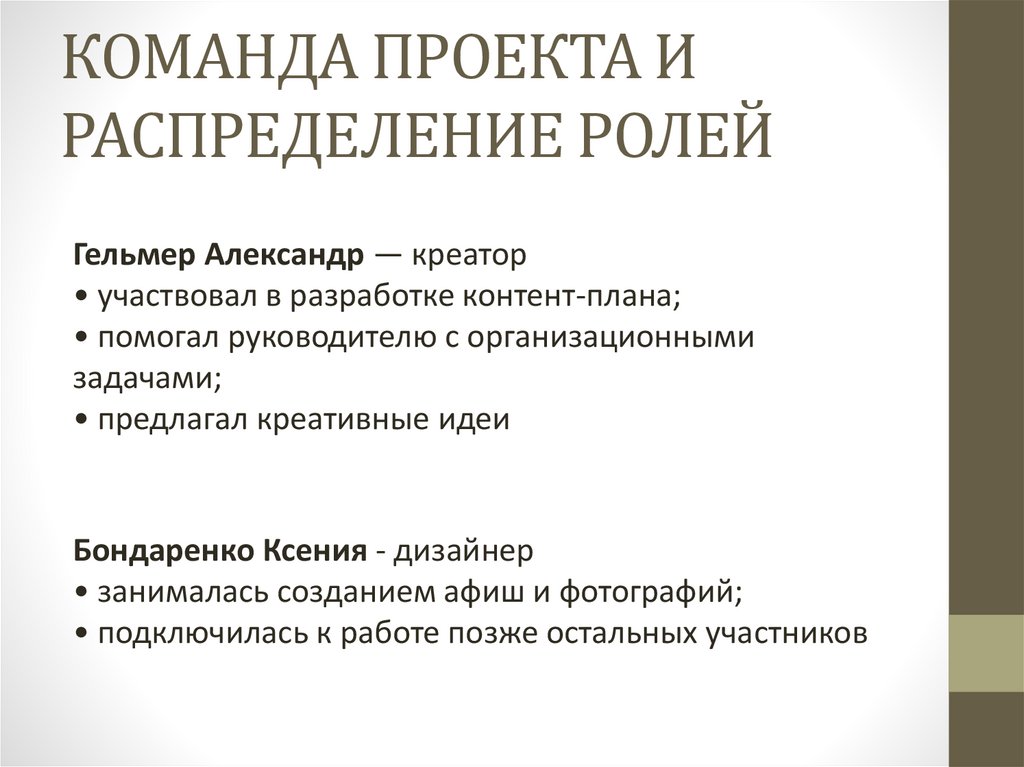 КОМАНДА ПРОЕКТА И РАСПРЕДЕЛЕНИЕ РОЛЕЙ

Гельмер Александр — креатор
• участвовал в разработке контент-плана;
• помогал руководителю с организационными задачами;
• предлагал креативные идеи

Бондаренко Ксения - дизайнер
• занималась созданием афиш и фотографий;
• подключилась к работе позже остальных участников